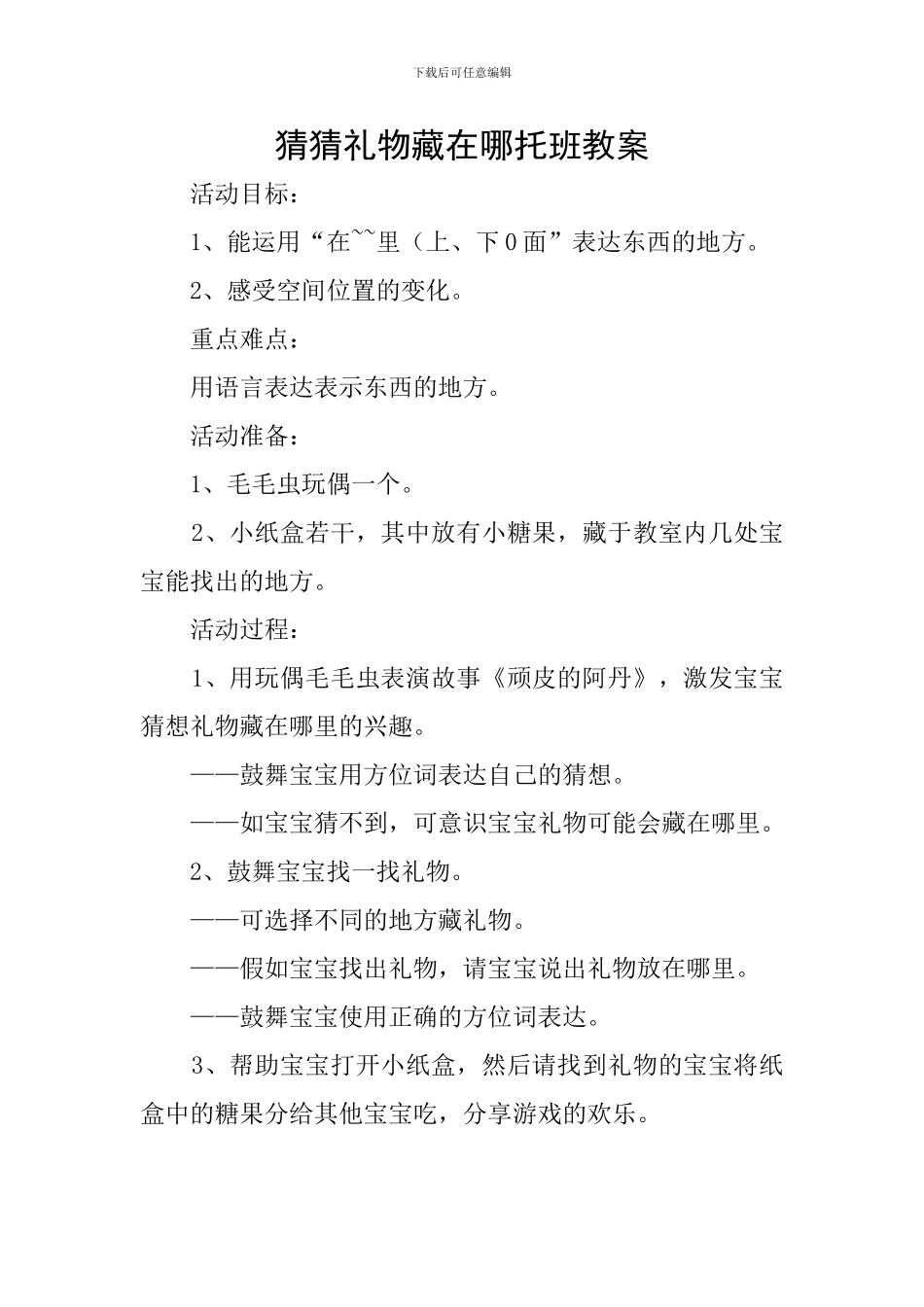 下载后可任意编辑

猜猜礼物藏在哪托班教案

活动目标：

1、能运用“在~~里（上、下0面”表达东西的地方。

2、感受空间位置的变化。

重点难点：

用语言表达表示东西的地方。

活动准备：

1、毛毛虫玩偶一个。

2、小纸盒若干，其中放有小糖果，藏于教室内几处宝宝能找出的地方。

活动过程：

1、用玩偶毛毛虫表演故事《顽皮的阿丹》，激发宝宝猜想礼物藏在哪里的兴趣。

——鼓舞宝宝用方位词表达自己的猜想。

——如宝宝猜不到，可意识宝宝礼物可能会藏在哪里。

2、鼓舞宝宝找一找礼物。

——可选择不同的地方藏礼物。

——假如宝宝找出礼物，请宝宝说出礼物放在哪里。

——鼓舞宝宝使用正确的方位词表达。

3、帮助宝宝打开小纸盒，然后请找到礼物的宝宝将纸盒中的糖果分给其他宝宝吃，分享游戏的欢乐。